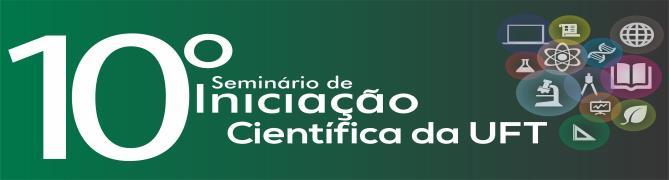 10º

Seminário de Iniciação Científica da UFT